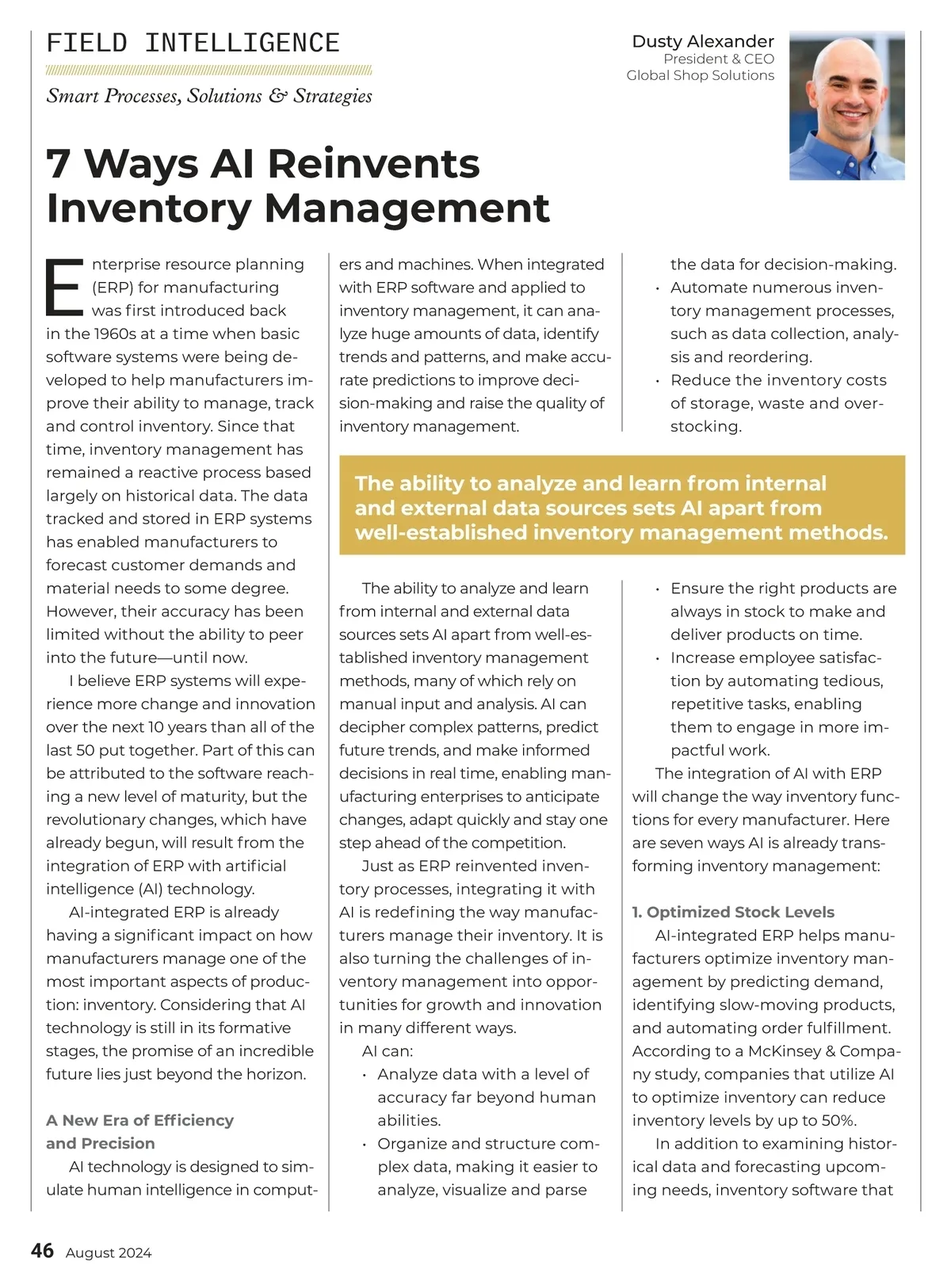 FIELD INTELLIGENCE

Smart Processes, Solutions & Strategies

Dusty Alexander
President & CEO
Global Shop Solutions

7 Ways AI Reinvents Inventory Management

Enterprise resource planning (ERP) for manufacturing was first introduced back in the 1960s at a time when basic software systems were being developed to help manufacturers improve their ability to manage, track and control inventory. Since that time, inventory management has remained a reactive process based largely on historical data. The data tracked and stored in ERP systems has enabled manufacturers to forecast customer demands and material needs to some degree. However, their accuracy has been limited without the ability to peer into the future—until now.

I believe ERP systems will experience more change and innovation over the next 10 years than all of the last 50 put together. Part of this can be attributed to the software reaching a new level of maturity, but the revolutionary changes, which have already begun, will result from the integration of ERP with artificial intelligence (AI) technology.

AI-integrated ERP is already having a significant impact on how manufacturers manage one of the most important aspects of production: inventory. Considering that AI technology is still in its formative stages, the promise of an incredible future lies just beyond the horizon.

A New Era of Efficiency and Precision

AI technology is designed to simulate human intelligence in computers and machines. When integrated with ERP software and applied to inventory management, it can analyze huge amounts of data, identify trends and patterns, and make accurate predictions to improve decision-making and raise the quality of inventory management.

The ability to analyze and learn from internal and external data sources sets AI apart from well-established inventory management methods, many of which rely on manual input and analysis. AI can decipher complex patterns, predict future trends, and make informed decisions in real time, enabling manufacturing enterprises to anticipate changes, adapt quickly and stay one step ahead of the competition.

Just as ERP reinvented inventory processes, integrating it with AI is redefining the way manufacturers manage their inventory. It is also turning the challenges of inventory management into opportunities for growth and innovation in many different ways.

AI can:
• Analyze data with a level of accuracy far beyond human abilities.
• Organize and structure complex data, making it easier to analyze, visualize and parse the data for decision-making.
• Automate numerous inventory management processes, such as data collection, analysis and reordering.
• Reduce the inventory costs of storage, waste and overstocking.

The ability to analyze and learn from internal and external data sources sets AI apart from well-established inventory management methods.

• Ensure the right products are always in stock to make and deliver products on time.
• Increase employee satisfaction by automating tedious, repetitive tasks, enabling them to engage in more impactful work.

The integration of AI with ERP will change the way inventory functions for every manufacturer. Here are seven ways AI is already transforming inventory management:

1. Optimized Stock Levels

AI-integrated ERP helps manufacturers optimize inventory management by predicting demand, identifying slow-moving products, and automating order fulfillment. According to a McKinsey & Company study, companies that utilize AI to optimize inventory can reduce inventory levels by up to 50%.

In addition to examining historical data and forecasting upcoming needs, inventory software that

46 August 2024